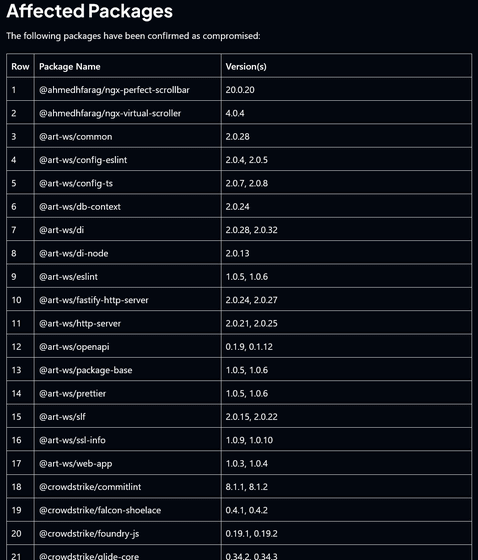 Affected Packages

The following packages have been confirmed as compromised:

| Row | Package Name | Version(s) |
|---|---|---|
| 1 | @ahmedhfarag/ngx-perfect-scrollbar | 20.0.20 |
| 2 | @ahmedhfarag/ngx-virtual-scroller | 4.0.4 |
| 3 | @art-ws/common | 2.0.28 |
| 4 | @art-ws/config-eslint | 2.0.4, 2.0.5 |
| 5 | @art-ws/config-ts | 2.0.7, 2.0.8 |
| 6 | @art-ws/db-context | 2.0.24 |
| 7 | @art-ws/di | 2.0.28, 2.0.32 |
| 8 | @art-ws/di-node | 2.0.13 |
| 9 | @art-ws/eslint | 1.0.5, 1.0.6 |
| 10 | @art-ws/fastify-http-server | 2.0.24, 2.0.27 |
| 11 | @art-ws/http-server | 2.0.21, 2.0.25 |
| 12 | @art-ws/openapi | 0.1.9, 0.1.12 |
| 13 | @art-ws/package-base | 1.0.5, 1.0.6 |
| 14 | @art-ws/prettier | 1.0.5, 1.0.6 |
| 15 | @art-ws/slf | 2.0.15, 2.0.22 |
| 16 | @art-ws/ssl-info | 1.0.9, 1.0.10 |
| 17 | @art-ws/web-app | 1.0.3, 1.0.4 |
| 18 | @crowdstrike/commitlint | 8.1.1, 8.1.2 |
| 19 | @crowdstrike/falcon-shoelace | 0.4.1, 0.4.2 |
| 20 | @crowdstrike/foundry-js | 0.19.1, 0.19.2 |
| 21 | @crowdstrike/glide-core | 0.34.2, 0.34.3 |